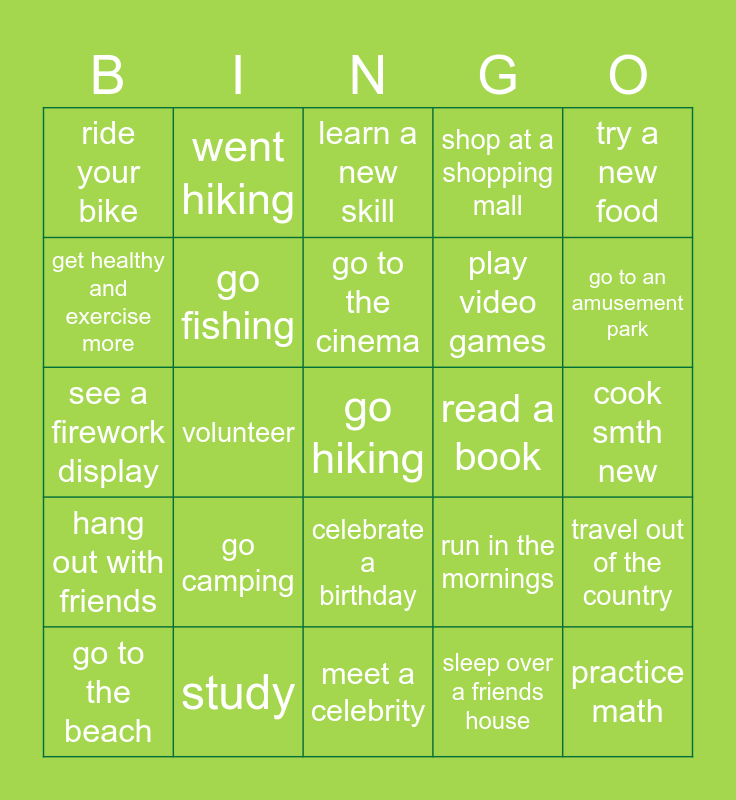 | B | I | N | G | O |
|---|---|---|---|---|
| ride your bike | went hiking | learn a new skill | shop at a shopping mall | try a new food |
| get healthy and exercise more | go fishing | go to the cinema | play video games | go to an amusement park |
| see a firework display | volunteer | go hiking | read a book | cook smth new |
| hang out with friends | go camping | celebrate a birthday | run in the mornings | travel out of the country |
| go to the beach | study | meet a celebrity | sleep over a friends house | practice math |